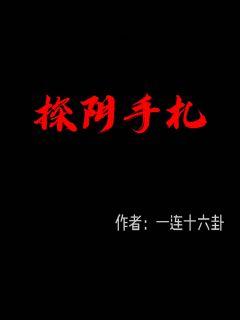 探阴手札

作者：一连十六卦